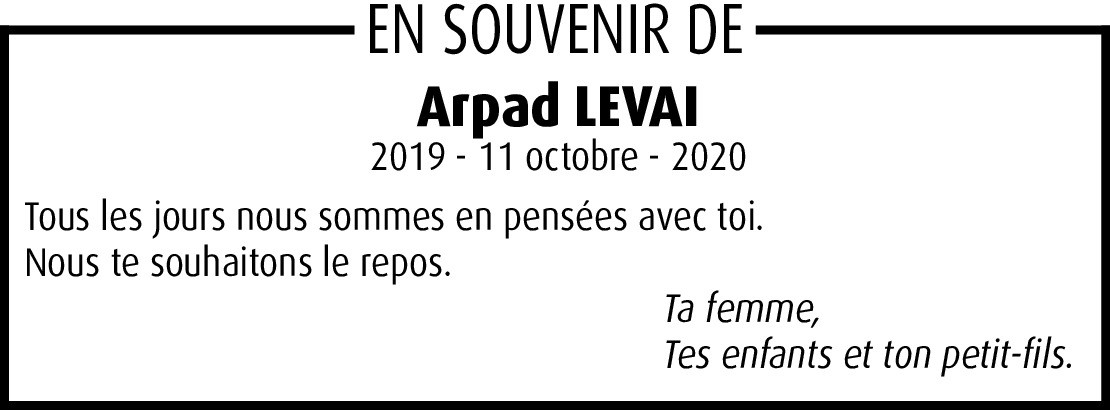 EN SOUVENIR DE

Arpad LEVAI

2019 - 11 octobre - 2020

Tous les jours nous sommes en pensées avec toi.
Nous te souhaitons le repos.

Ta femme,
Tes enfants et ton petit-fils.